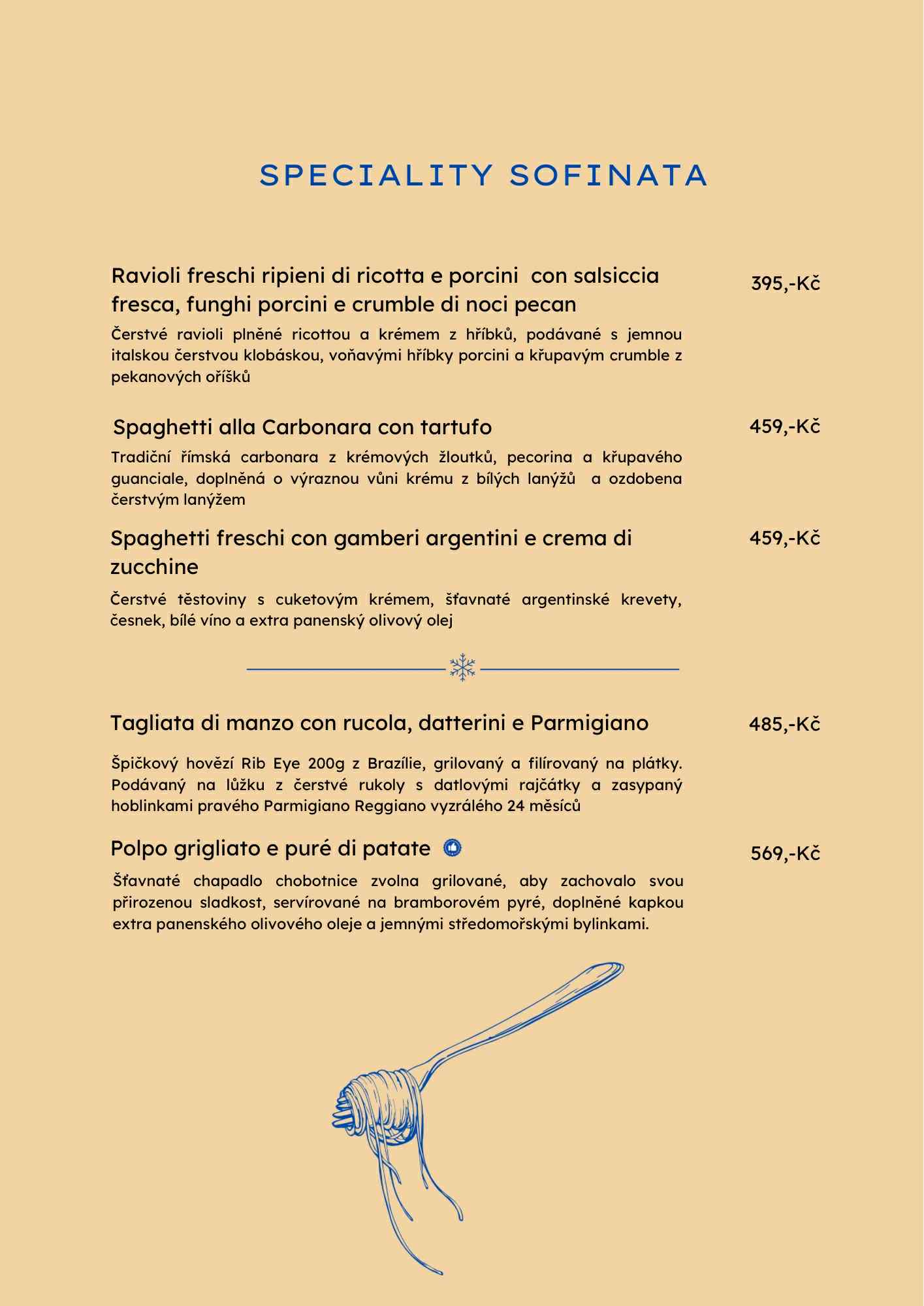 SPECIALITY SOFINATA

Ravioli freschi ripieni di ricotta e porcini con salsiccia fresca, funghi porcini e crumble di noci pecan

395,-Kč

Čerstvé ravioli plněné ricottou a krémem z hříbků, podávané s jemnou italskou čerstvou klobáskou, voňavými hříbky porcini a křupavým crumble z pekanových oříšků

Spaghetti alla Carbonara con tartufo

459,-Kč

Tradiční římská carbonara z krémových žloutků, pecorina a křupavého guanciale, doplněná o výraznou vůni krému z bílých lanýžů a ozdobena čerstvým lanýžem

Spaghetti freschi con gamberi argentini e crema di zucchine

459,-Kč

Čerstvé těstoviny s cuketovým krémem, šťavnaté argentinské krevety, česnek, bílé víno a extra panenský olivový olej

Tagliata di manzo con rucola, datterini e Parmigiano

485,-Kč

Špičkový hovězí Rib Eye 200g z Brazílie, grilovaný a filírovaný na plátky. Podávaný na lůžku z čerstvé rukoly s datlovými rajčátky a zasypaný hoblinkami pravého Parmigiano Reggiano vyzrálého 24 měsíců

Polpo grigliato e puré di patate

569,-Kč

Šťavnaté chapadlo chobotnice zvolna grilované, aby zachovalo svou přirozenou sladkost, servírované na bramborovém pyré, doplněné kapkou extra panenského olivového oleje a jemnými středomořskými bylinkami.